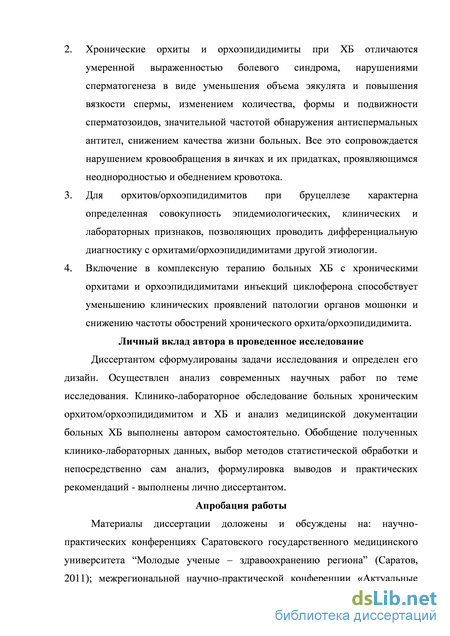 2. Хронические орхиты и орхоэпидидимиты при ХБ отличаются умеренной выраженностью болевого синдрома, нарушениями сперматогенеза в виде уменьшения объема эякулята и повышения вязкости спермы, изменением количества, формы и подвижности сперматозоидов, значительной частотой обнаружения антиспермальных антител, снижением качества жизни больных. Все это сопровождается нарушением кровообращения в яичках и их придатках, проявляющимся неоднородностью и обеднением кровотока.

3. Для орхитов/орхоэпидидимитов при бруцеллезе характерна определенная совокупность эпидемиологических, клинических и лабораторных признаков, позволяющих проводить дифференциальную диагностику с орхитами/орхоэпидидимитами другой этиологии.

4. Включение в комплексную терапию больных ХБ с хроническими орхитами и орхоэпидидимитами инъекций циклоферона способствует уменьшению клинических проявлений патологии органов мошонки и снижению частоты обострений хронического орхита/орхоэпидидимита.

Личный вклад автора в проведенное исследование

Диссертантом сформулированы задачи исследования и определен его дизайн. Осуществлен анализ современных научных работ по теме исследования. Клинико-лабораторное обследование больных хроническим орхитом/орхоэпидидимитом и ХБ и анализ медицинской документации больных ХБ выполнены автором самостоятельно. Обобщение полученных клинико-лабораторных данных, выбор методов статистической обработки и непосредственно сам анализ, формулировка выводов и практических рекомендаций - выполнены лично диссертантом.

Апробация работы

Материалы диссертации доложены и обсуждены на: научно-практических конференциях Саратовского государственного медицинского университета “Молодые ученые – здравоохранению региона” (Саратов, 2011); межрегиональной научно-практической конференции «Актуальные

dsLib.net
библиотека диссертаций